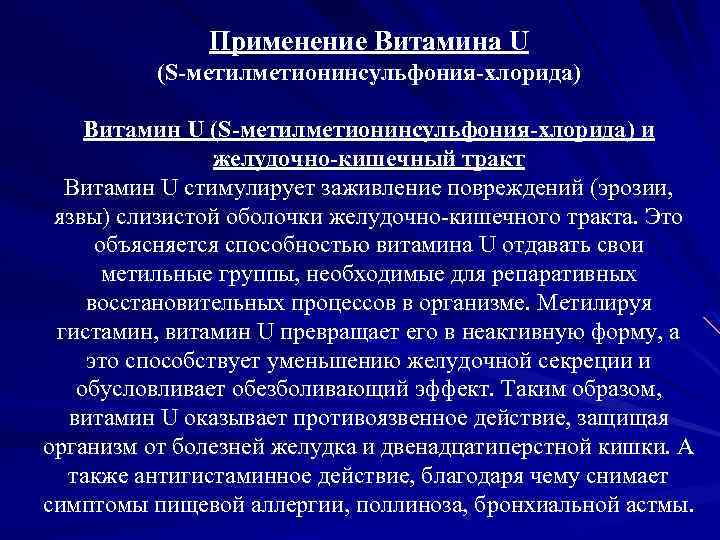 Применение Витамина U
(S-метилметионинсульфония-хлорида)

Витамин U (S-метилметионинсульфония-хлорида) и желудочно-кишечный тракт
Витамин U стимулирует заживление повреждений (эрозии, язвы) слизистой оболочки желудочно-кишечного тракта. Это объясняется способностью витамина U отдавать свои метильные группы, необходимые для репаративных восстановительных процессов в организме. Метилируя гистамин, витамин U превращает его в неактивную форму, а это способствует уменьшению желудочной секреции и обусловливает обезболивающий эффект. Таким образом, витамин U оказывает противоязвенное действие, защищая организм от болезней желудка и двенадцатиперстной кишки. А также антигистаминное действие, благодаря чему снимает симптомы пищевой аллергии, поллиноза, бронхиальной астмы.